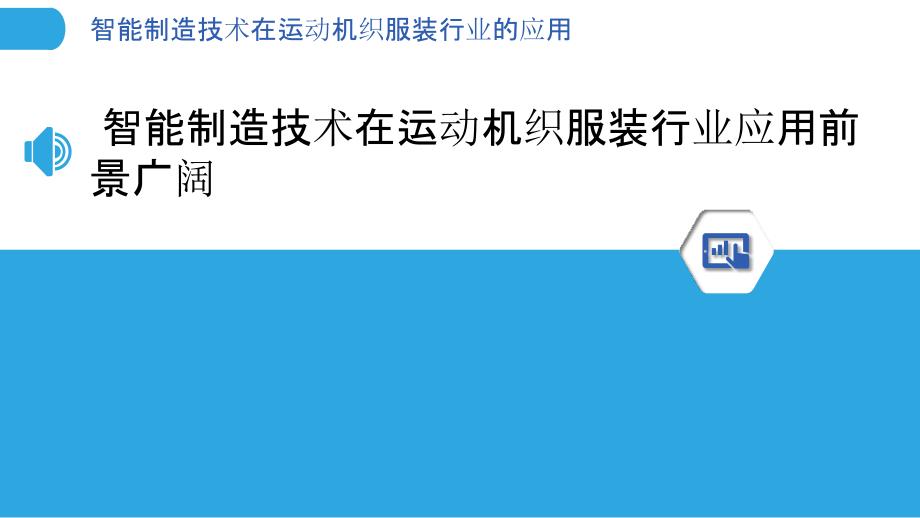 智能制造技术在运动机织服装行业的应用

智能制造技术在运动机织服装行业应用前景广阔